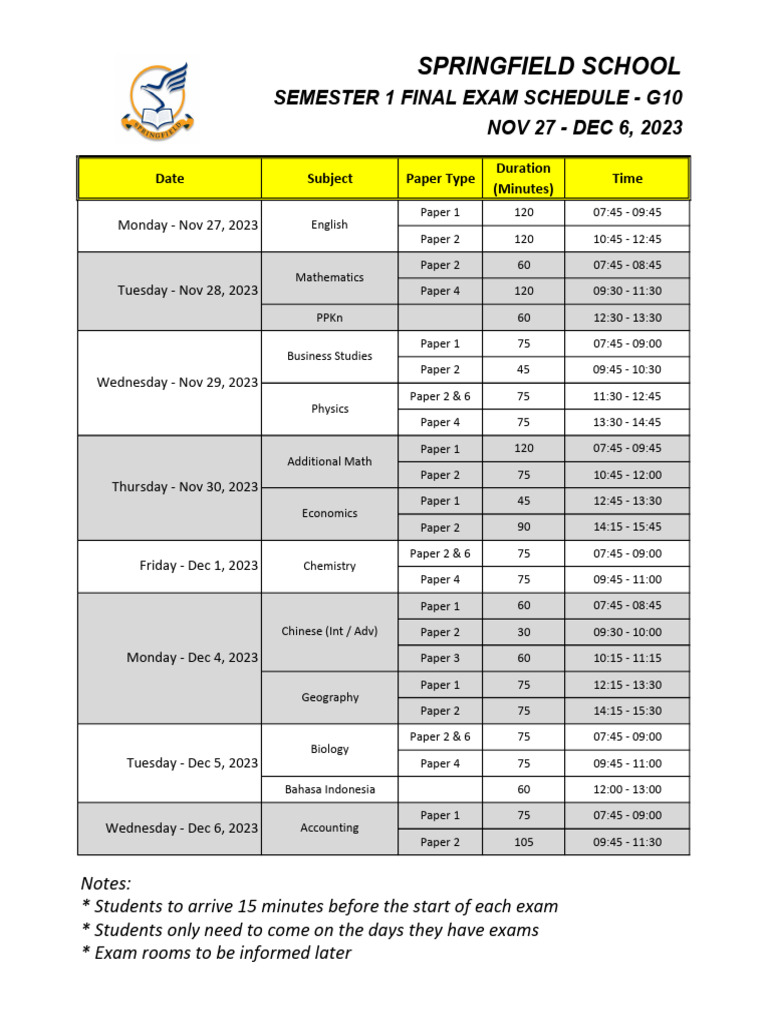 SPRINGFIELD

SPRINGFIELD SCHOOL
SEMESTER 1 FINAL EXAM SCHEDULE - G10
NOV 27 - DEC 6, 2023

| Date | Subject | Paper Type | Duration (Minutes) | Time |
|---|---|---|---|---|
| Monday - Nov 27, 2023 | English | Paper 1 | 120 | 07:45 - 09:45 |
| | | Paper 2 | 120 | 10:45 - 12:45 |
| Tuesday - Nov 28, 2023 | Mathematics | Paper 2 | 60 | 07:45 - 08:45 |
| | | Paper 4 | 120 | 09:30 - 11:30 |
| | PPKn | | 60 | 12:30 - 13:30 |
| Wednesday - Nov 29, 2023 | Business Studies | Paper 1 | 75 | 07:45 - 09:00 |
| | | Paper 2 | 45 | 09:45 - 10:30 |
| | Physics | Paper 2 & 6 | 75 | 11:30 - 12:45 |
| | | Paper 4 | 75 | 13:30 - 14:45 |
| Thursday - Nov 30, 2023 | Additional Math | Paper 1 | 120 | 07:45 - 09:45 |
| | | Paper 2 | 75 | 10:45 - 12:00 |
| | Economics | Paper 1 | 45 | 12:45 - 13:30 |
| | | Paper 2 | 90 | 14:15 - 15:45 |
| Friday - Dec 1, 2023 | Chemistry | Paper 2 & 6 | 75 | 07:45 - 09:00 |
| | | Paper 4 | 75 | 09:45 - 11:00 |
| Monday - Dec 4, 2023 | Chinese (Int / Adv) | Paper 1 | 60 | 07:45 - 08:45 |
| | | Paper 2 | 30 | 09:30 - 10:00 |
| | | Paper 3 | 60 | 10:15 - 11:15 |
| | Geography | Paper 1 | 75 | 12:15 - 13:30 |
| | | Paper 2 | 75 | 14:15 - 15:30 |
| Tuesday - Dec 5, 2023 | Biology | Paper 2 & 6 | 75 | 07:45 - 09:00 |
| | | Paper 4 | 75 | 09:45 - 11:00 |
| | Bahasa Indonesia | | 60 | 12:00 - 13:00 |
| Wednesday - Dec 6, 2023 | Accounting | Paper 1 | 75 | 07:45 - 09:00 |
| | | Paper 2 | 105 | 09:45 - 11:30 |

Notes:
* Students to arrive 15 minutes before the start of each exam
* Students only need to come on the days they have exams
* Exam rooms to be informed later